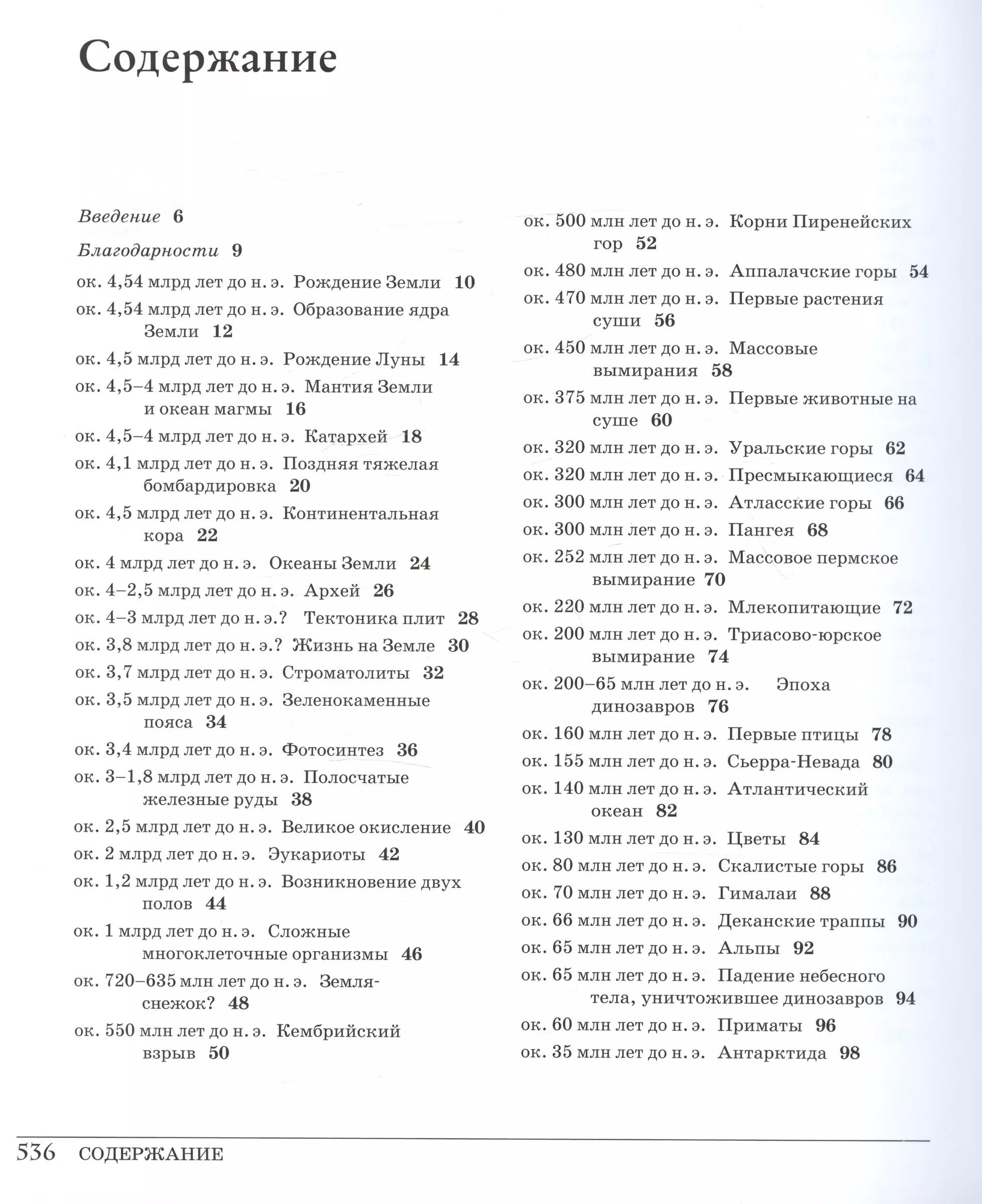 Содержание

Введение 6

Благодарности 9

ок. 4,54 млрд лет до н. э. Рождение Земли 10

ок. 4,54 млрд лет до н. э. Образование ядра Земли 12

ок. 4,5 млрд лет до н. э. Рождение Луны 14

ок. 4,5–4 млрд лет до н. э. Мантия Земли и океан магмы 16

ок. 4,5–4 млрд лет до н. э. Катархей 18

ок. 4,1 млрд лет до н. э. Поздняя тяжелая бомбардировка 20

ок. 4,5 млрд лет до н. э. Континентальная кора 22

ок. 4 млрд лет до н. э. Океаны Земли 24

ок. 4–2,5 млрд лет до н. э. Архей 26

ок. 4–3 млрд лет до н. э.? Тектоника плит 28

ок. 3,8 млрд лет до н. э.? Жизнь на Земле 30

ок. 3,7 млрд лет до н. э. Строматолиты 32

ок. 3,5 млрд лет до н. э. Зеленокаменные пояса 34

ок. 3,4 млрд лет до н. э. Фотосинтез 36

ок. 3–1,8 млрд лет до н. э. Полосчатые железные руды 38

ок. 2,5 млрд лет до н. э. Великое окисление 40

ок. 2 млрд лет до н. э. Эукариоты 42

ок. 1,2 млрд лет до н. э. Возникновение двух полов 44

ок. 1 млрд лет до н. э. Сложные многоклеточные организмы 46

ок. 720–635 млн лет до н. э. Земля-снежок? 48

ок. 550 млн лет до н. э. Кембрийский взрыв 50

ок. 500 млн лет до н. э. Корни Пиренейских гор 52

ок. 480 млн лет до н. э. Аппалачские горы 54

ок. 470 млн лет до н. э. Первые растения суши 56

ок. 450 млн лет до н. э. Массовые вымирания 58

ок. 375 млн лет до н. э. Первые животные на суше 60

ок. 320 млн лет до н. э. Уральские горы 62

ок. 320 млн лет до н. э. Пресмыкающиеся 64

ок. 300 млн лет до н. э. Атласские горы 66

ок. 300 млн лет до н. э. Пангея 68

ок. 252 млн лет до н. э. Массовое пермское вымирание 70

ок. 220 млн лет до н. э. Млекопитающие 72

ок. 200 млн лет до н. э. Триасово-юрское вымирание 74

ок. 200–65 млн лет до н. э. Эпоха динозавров 76

ок. 160 млн лет до н. э. Первые птицы 78

ок. 155 млн лет до н. э. Сьерра-Невада 80

ок. 140 млн лет до н. э. Атлантический океан 82

ок. 130 млн лет до н. э. Цветы 84

ок. 80 млн лет до н. э. Скалистые горы 86

ок. 70 млн лет до н. э. Гималаи 88

ок. 66 млн лет до н. э. Деканские траппы 90

ок. 65 млн лет до н. э. Альпы 92

ок. 65 млн лет до н. э. Падение небесного тела, уничтожившее динозавров 94

ок. 60 млн лет до н. э. Приматы 96

ок. 35 млн лет до н. э. Антарктида 98

536 СОДЕРЖАНИЕ